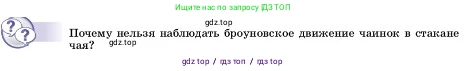 Ищите нас по запросу ГДЗ ТОП

gdz.top

Почему нельзя наблюдать броуновское движение чаинок в стакане чая?

gdz.top

gdz top / гдз топ / гдз top